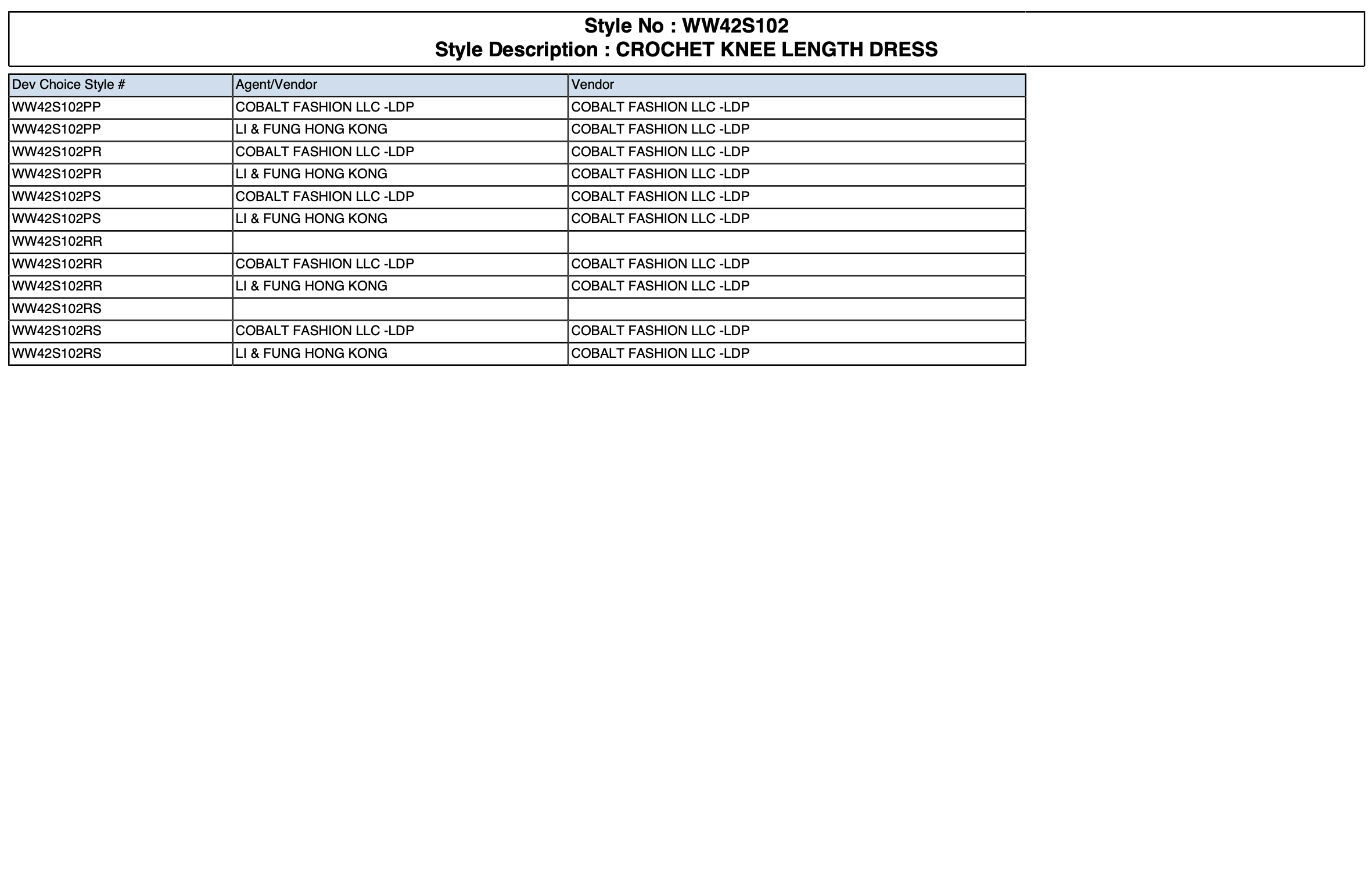 Style No : WW42S102
Style Description : CROCHET KNEE LENGTH DRESS

| Dev Choice Style # | Agent/Vendor | Vendor |
|---|---|---|
| WW42S102PP | COBALT FASHION LLC -LDP | COBALT FASHION LLC -LDP |
| WW42S102PP | LI & FUNG HONG KONG | COBALT FASHION LLC -LDP |
| WW42S102PR | COBALT FASHION LLC -LDP | COBALT FASHION LLC -LDP |
| WW42S102PR | LI & FUNG HONG KONG | COBALT FASHION LLC -LDP |
| WW42S102PS | COBALT FASHION LLC -LDP | COBALT FASHION LLC -LDP |
| WW42S102PS | LI & FUNG HONG KONG | COBALT FASHION LLC -LDP |
| WW42S102RR | | |
| WW42S102RR | COBALT FASHION LLC -LDP | COBALT FASHION LLC -LDP |
| WW42S102RR | LI & FUNG HONG KONG | COBALT FASHION LLC -LDP |
| WW42S102RS | | |
| WW42S102RS | COBALT FASHION LLC -LDP | COBALT FASHION LLC -LDP |
| WW42S102RS | LI & FUNG HONG KONG | COBALT FASHION LLC -LDP |